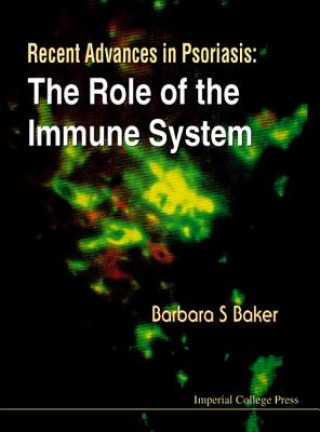 Recent Advances in Psoriasis:
The Role of the Immune System

Barbara S Baker

Imperial College Press